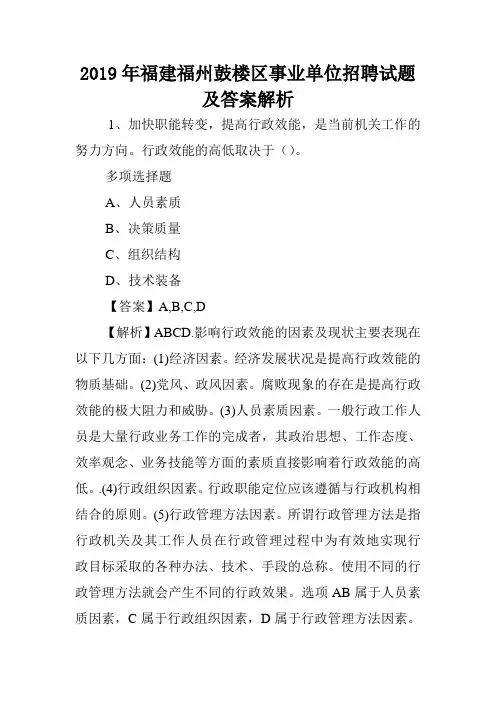 2019年福建福州鼓楼区事业单位招聘试题及答案解析

1、加快职能转变，提高行政效能，是当前机关工作的努力方向。行政效能的高低取决于（）。

多项选择题

A、人员素质

B、决策质量

C、组织结构

D、技术装备

【答案】A,B,C,D

【解析】ABCD.影响行政效能的因素及现状主要表现在以下几方面：(1)经济因素。经济发展状况是提高行政效能的物质基础。(2)党风、政风因素。腐败现象的存在是提高行政效能的极大阻力和威胁。(3)人员素质因素。一般行政工作人员是大量行政业务工作的完成者，其政治思想、工作态度、效率观念、业务技能等方面的素质直接影响着行政效能的高低。.(4)行政组织因素。行政职能定位应该遵循与行政机构相结合的原则。(5)行政管理方法因素。所谓行政管理方法是指行政机关及其工作人员在行政管理过程中为有效地实现行政目标采取的各种办法、技术、手段的总称。使用不同的行政管理方法就会产生不同的行政效果。选项AB属于人员素质因素，C属于行政组织因素，D属于行政管理方法因素。